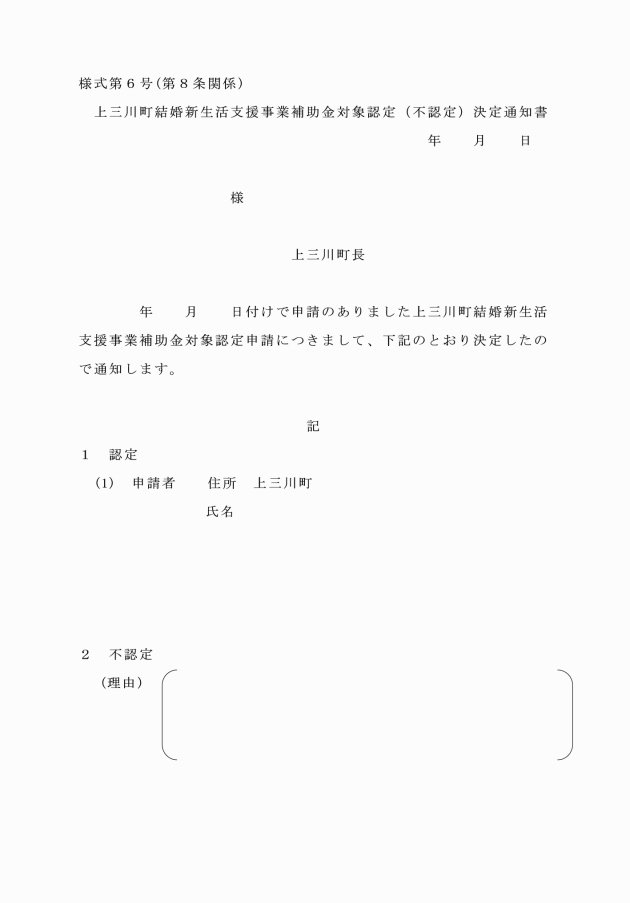 様式第６号（第８条関係）

上三川町結婚新生活支援事業補助金対象認定（不認定）決定通知書

年　　月　　日

様

上三川町長

年　　月　　日付けで申請のありました上三川町結婚新生活支援事業補助金対象認定申請につきまして、下記のとおり決定したので通知します。

記

１　認定

(1)　申請者　　住所　上三川町

氏名

２　不認定

（理由）